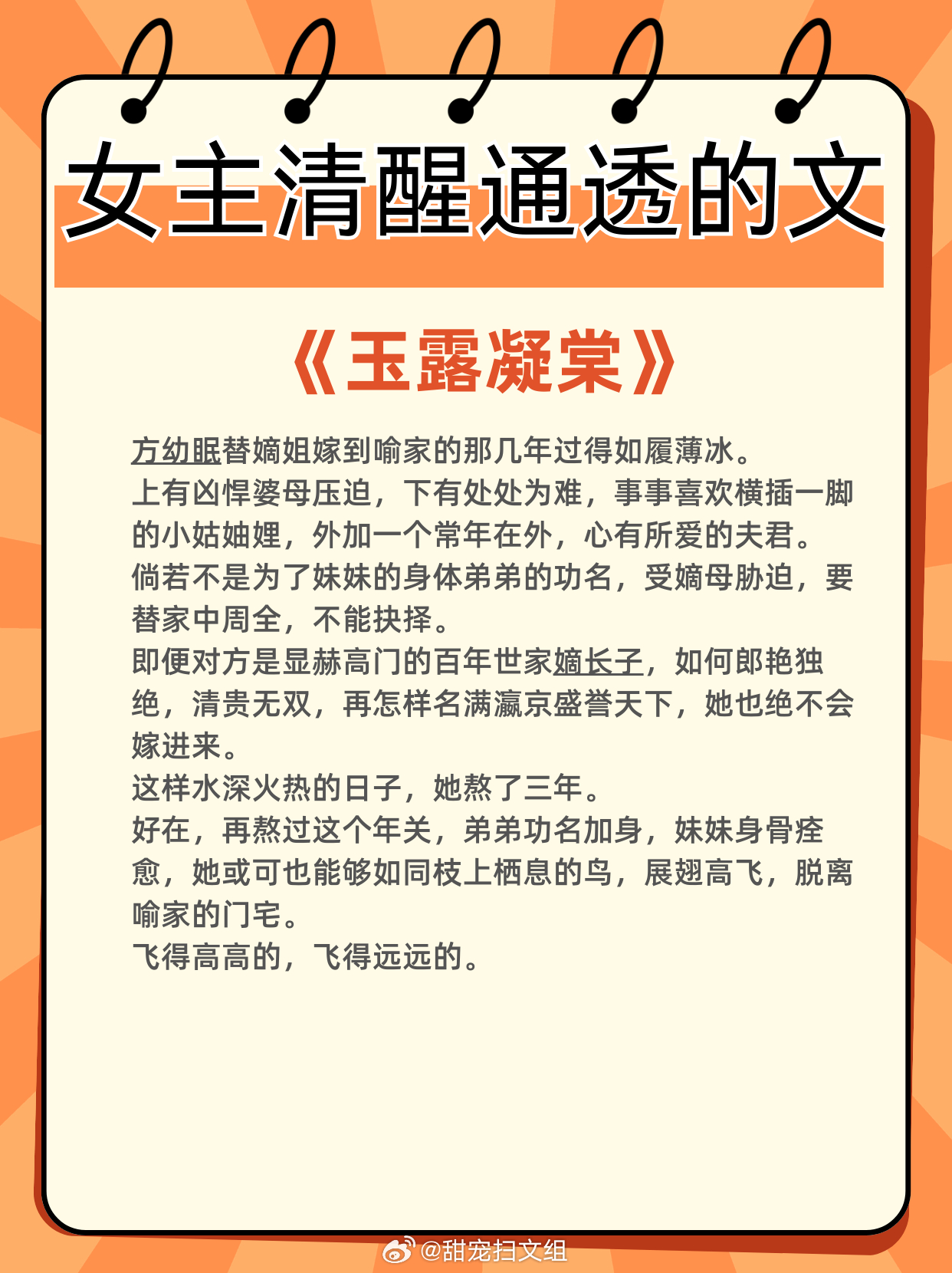 女主清醒通透的文

《玉露凝棠》

方幼眠替嫡姐嫁到喻家的那几年过得如履薄冰。
上有凶悍婆母压迫，下有处处为难，事事喜欢横插一脚的小姑妯娌，外加一个常年在外，心有所爱的夫君。
倘若不是为了妹妹的身体弟弟的功名，受嫡母胁迫，要替家中周全，不能抉择。
即便对方是显赫高门的百年世家嫡长子，如何郎艳独绝，清贵无双，再怎样名满瀛京盛誉天下，她也绝不会嫁进来。
这样水深火热的日子，她熬了三年。
好在，再熬过这个年关，弟弟功名加身，妹妹身骨痊愈，她或可也能够如同枝上栖息的鸟，展翅高飞，脱离喻家的门宅。
飞得高高的，飞得远远的。

@甜宠扫文组